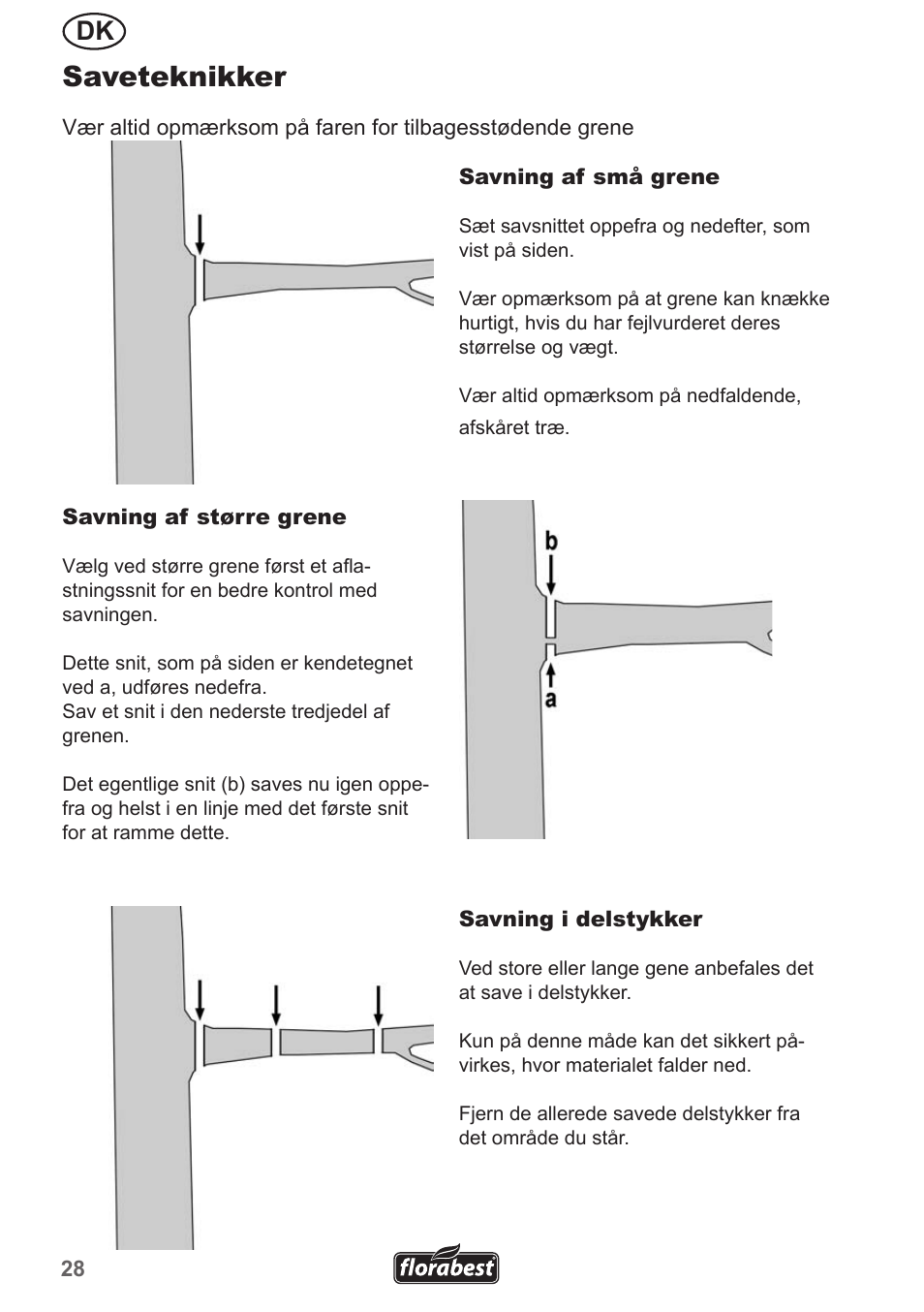 DK

Saveteknikker

Vær altid opmærksom på faren for tilbagesstødende grene

Savning af små grene

Sæt savsnittet oppefra og nedefter, som vist på siden.

Vær opmærksom på at grene kan knække hurtigt, hvis du har fejlvurderet deres størrelse og vægt.

Vær altid opmærksom på nedfaldende, afskåret træ.

Savning af større grene

Vælg ved større grene først et aflastningssnit for en bedre kontrol med savningen.

Dette snit, som på siden er kendetegnet ved a, udføres nedefra.
Sav et snit i den nederste tredjedel af grenen.

Det egentlige snit (b) saves nu igen oppefra og helst i en linje med det første snit for at ramme dette.

b

a

Savning i delstykker

Ved store eller lange gene anbefales det at save i delstykker.

Kun på denne måde kan det sikkert påvirkes, hvor materialet falder ned.

Fjern de allerede savede delstykker fra det område du står.

28

florabest